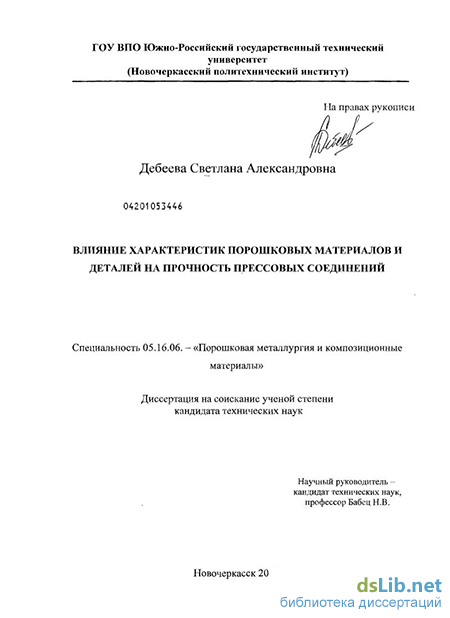 ГОУ ВПО Южно-Российский государственный технический университет
(Новочеркасский политехнический институт)

На правах рукописи

Дебеева Светлана Александровна

04201053446

ВЛИЯНИЕ ХАРАКТЕРИСТИК ПОРОШКОВЫХ МАТЕРИАЛОВ И ДЕТАЛЕЙ НА ПРОЧНОСТЬ ПРЕССОВЫХ СОЕДИНЕНИЙ

Специальность 05.16.06. – «Порошковая металлургия и композиционные материалы»

Диссертация на соискание ученой степени кандидата технических наук

Научный руководитель –
кандидат технических наук,
профессор Бабец Н.В.

Новочеркасск 20

dsLib.net
библиотека диссертаций